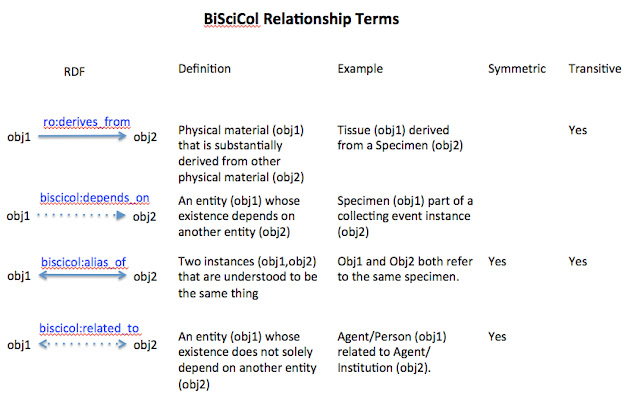 BiSciCol Relationship Terms

| RDF | Definition | Example | Symmetric | Transitive |
|---|---|---|---|---|
| obj1 ro:derives_from obj2 | Physical material (obj1) that is substantially derived from other physical material (obj2) | Tissue (obj1) derived from a Specimen (obj2) | | Yes |
| obj1 biscicol:depends_on obj2 | An entity (obj1) whose existence depends on another entity (obj2) | Specimen (obj1) part of a collecting event instance (obj2) | | |
| obj1 biscicol:alias_of obj2 | Two instances (obj1,obj2) that are understood to be the same thing | Obj1 and Obj2 both refer to the same specimen. | Yes | Yes |
| obj1 biscicol:related_to obj2 | An entity (obj1) whose existence does not solely depend on another entity (obj2) | Agent/Person (obj1) related to Agent/ Institution (obj2). | Yes | |